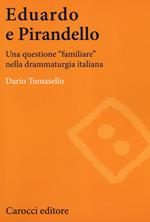 Eduardo e Pirandello

Una questione "familiare" nella drammaturgia italiana

Dario Tomasello

Carocci editore